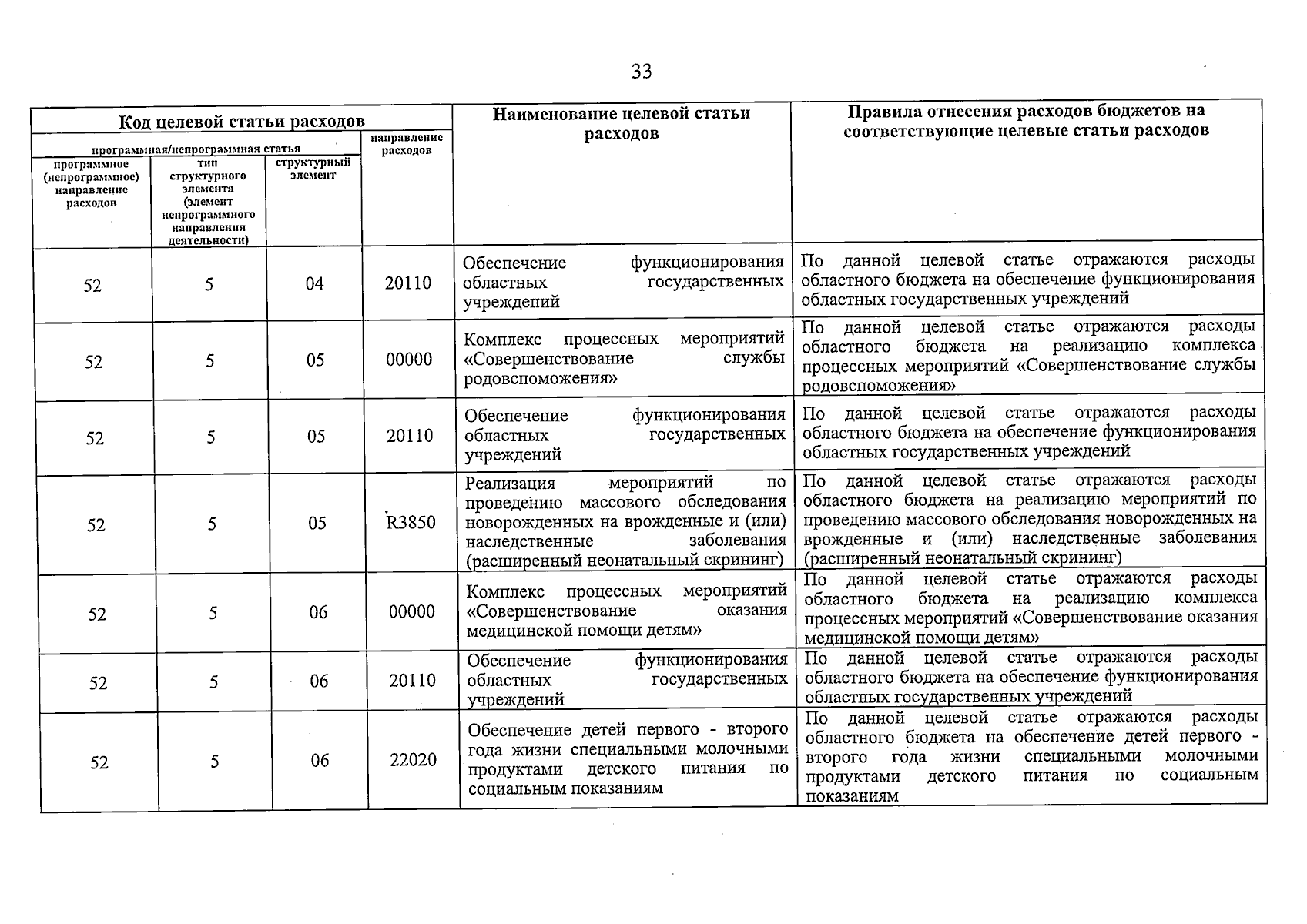 33

| Код целевой статьи расходов | | | | Наименование целевой статьи расходов | Правила отнесения расходов бюджетов на соответствующие целевые статьи расходов |
|---|---|---|---|---|---|
| программная/непрограммная статья | | | направление расходов | | |
| программное (непрограммное) направление расходов | тип структурного элемента (элемент непрограммного направления деятельности) | структурный элемент | | | |
| 52 | 5 | 04 | 20110 | Обеспечение функционирования областных государственных учреждений | По данной целевой статье отражаются расходы областного бюджета на обеспечение функционирования областных государственных учреждений |
| 52 | 5 | 05 | 00000 | Комплекс процессных мероприятий «Совершенствование службы родовспоможения» | По данной целевой статье отражаются расходы областного бюджета на реализацию комплекса процессных мероприятий «Совершенствование службы родовспоможения» |
| 52 | 5 | 05 | 20110 | Обеспечение функционирования областных государственных учреждений | По данной целевой статье отражаются расходы областного бюджета на обеспечение функционирования областных государственных учреждений |
| 52 | 5 | 05 | R3850 | Реализация мероприятий по проведению массового обследования новорожденных на врожденные и (или) наследственные заболевания (расширенный неонатальный скрининг) | По данной целевой статье отражаются расходы областного бюджета на реализацию мероприятий по проведению массового обследования новорожденных на врожденные и (или) наследственные заболевания (расширенный неонатальный скрининг) |
| 52 | 5 | 06 | 00000 | Комплекс процессных мероприятий «Совершенствование оказания медицинской помощи детям» | По данной целевой статье отражаются расходы областного бюджета на реализацию комплекса процессных мероприятий «Совершенствование оказания медицинской помощи детям» |
| 52 | 5 | 06 | 20110 | Обеспечение функционирования областных государственных учреждений | По данной целевой статье отражаются расходы областного бюджета на обеспечение функционирования областных государственных учреждений |
| 52 | 5 | 06 | 22020 | Обеспечение детей первого - второго года жизни специальными молочными продуктами детского питания по социальным показаниям | По данной целевой статье отражаются расходы областного бюджета на обеспечение детей первого - второго года жизни специальными молочными продуктами детского питания по социальным показаниям |